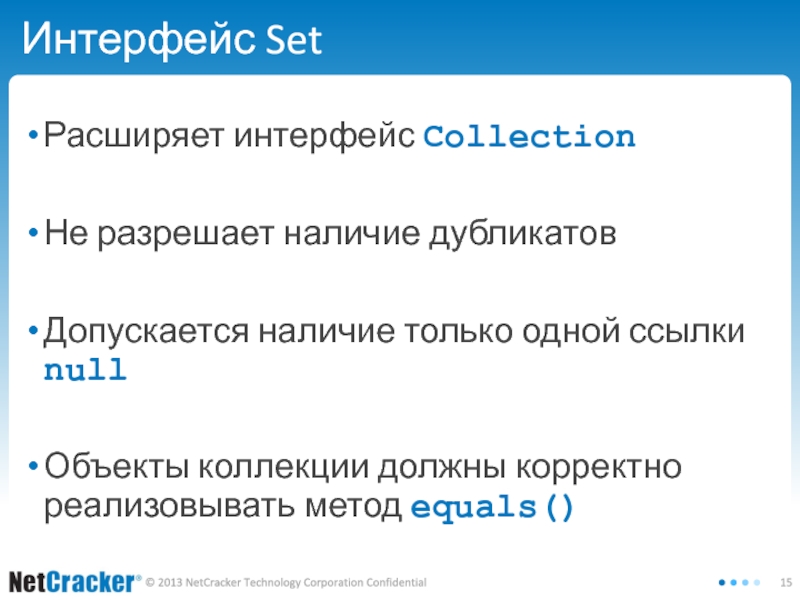 Интерфейс Set

• Расширяет интерфейс Collection

• Не разрешает наличие дубликатов

• Допускается наличие только одной ссылки null

• Объекты коллекции должны корректно реализовывать метод equals()

NetCracker® © 2013 NetCracker Technology Corporation Confidential

15